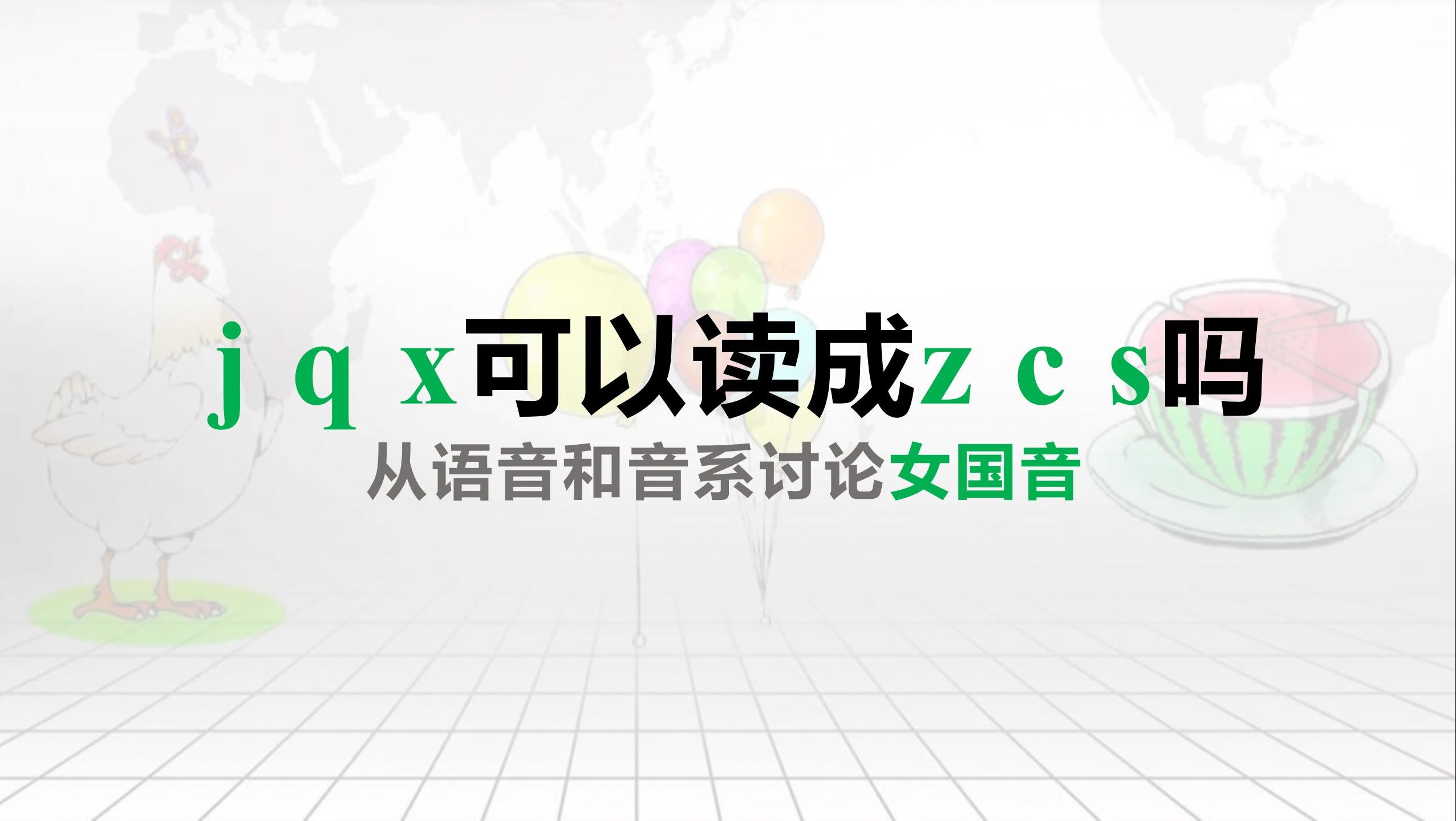 j q x可以读成z c s吗

从语音和音系讨论女国音